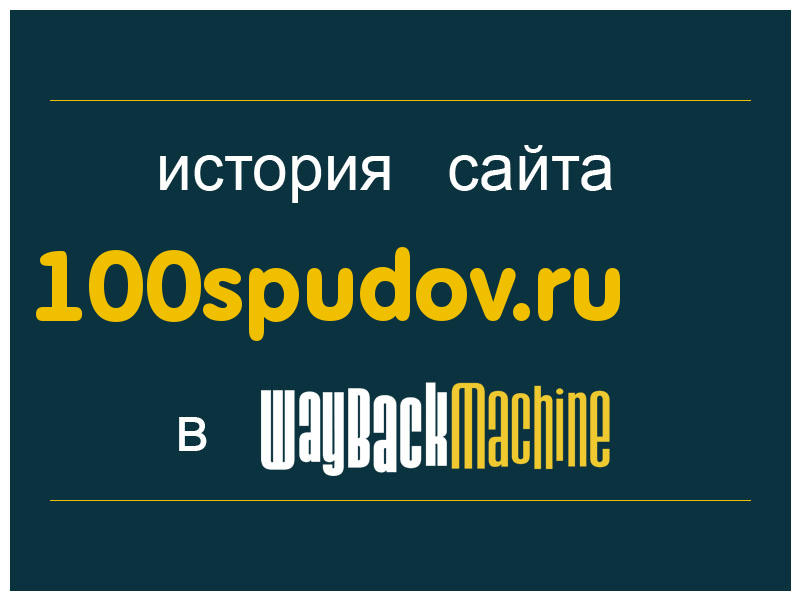 история сайта
100spudov.ru
в WayBackMachine